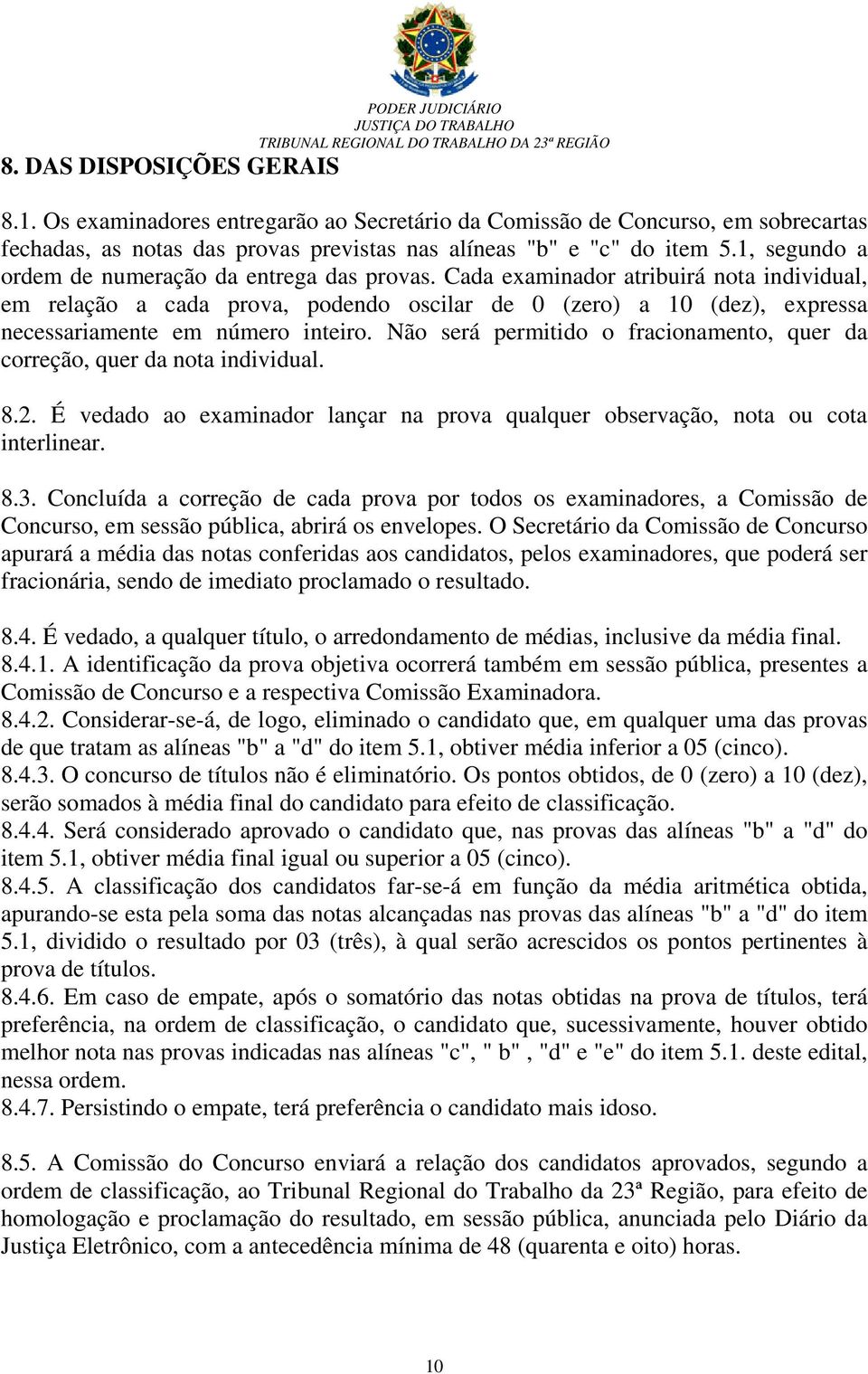 PODER JUDICIÁRIO
JUSTIÇA DO TRABALHO
TRIBUNAL REGIONAL DO TRABALHO DA 23ª REGIÃO

8. DAS DISPOSIÇÕES GERAIS

8.1. Os examinadores entregarão ao Secretário da Comissão de Concurso, em sobrecartas fechadas, as notas das provas previstas nas alíneas "b" e "c" do item 5.1, segundo a ordem de numeração da entrega das provas. Cada examinador atribuirá nota individual, em relação a cada prova, podendo oscilar de 0 (zero) a 10 (dez), expressa necessariamente em número inteiro. Não será permitido o fracionamento, quer da correção, quer da nota individual.

8.2. É vedado ao examinador lançar na prova qualquer observação, nota ou cota interlinear.

8.3. Concluída a correção de cada prova por todos os examinadores, a Comissão de Concurso, em sessão pública, abrirá os envelopes. O Secretário da Comissão de Concurso apurará a média das notas conferidas aos candidatos, pelos examinadores, que poderá ser fracionária, sendo de imediato proclamado o resultado.

8.4. É vedado, a qualquer título, o arredondamento de médias, inclusive da média final.
8.4.1. A identificação da prova objetiva ocorrerá também em sessão pública, presentes a Comissão de Concurso e a respectiva Comissão Examinadora.
8.4.2. Considerar-se-á, de logo, eliminado o candidato que, em qualquer uma das provas de que tratam as alíneas "b" a "d" do item 5.1, obtiver média inferior a 05 (cinco).
8.4.3. O concurso de títulos não é eliminatório. Os pontos obtidos, de 0 (zero) a 10 (dez), serão somados à média final do candidato para efeito de classificação.
8.4.4. Será considerado aprovado o candidato que, nas provas das alíneas "b" a "d" do item 5.1, obtiver média final igual ou superior a 05 (cinco).
8.4.5. A classificação dos candidatos far-se-á em função da média aritmética obtida, apurando-se esta pela soma das notas alcançadas nas provas das alíneas "b" a "d" do item 5.1, dividido o resultado por 03 (três), à qual serão acrescidos os pontos pertinentes à prova de títulos.
8.4.6. Em caso de empate, após o somatório das notas obtidas na prova de títulos, terá preferência, na ordem de classificação, o candidato que, sucessivamente, houver obtido melhor nota nas provas indicadas nas alíneas "c", " b" , "d" e "e" do item 5.1. deste edital, nessa ordem.
8.4.7. Persistindo o empate, terá preferência o candidato mais idoso.

8.5. A Comissão do Concurso enviará a relação dos candidatos aprovados, segundo a ordem de classificação, ao Tribunal Regional do Trabalho da 23ª Região, para efeito de homologação e proclamação do resultado, em sessão pública, anunciada pelo Diário da Justiça Eletrônico, com a antecedência mínima de 48 (quarenta e oito) horas.

10